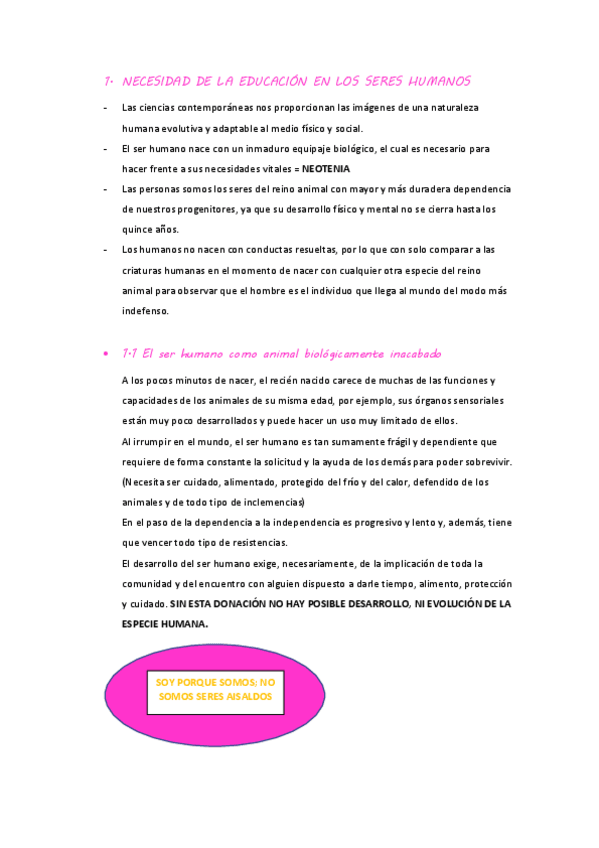 1. NECESIDAD DE LA EDUCACIÓN EN LOS SERES HUMANOS

- Las ciencias contemporáneas nos proporcionan las imágenes de una naturaleza humana evolutiva y adaptable al medio físico y social.
- El ser humano nace con un inmaduro equipaje biológico, el cual es necesario para hacer frente a sus necesidades vitales = NEOTENIA
- Las personas somos los seres del reino animal con mayor y más duradera dependencia de nuestros progenitores, ya que su desarrollo físico y mental no se cierra hasta los quince años.
- Los humanos no nacen con conductas resueltas, por lo que con solo comparar a las criaturas humanas en el momento de nacer con cualquier otra especie del reino animal para observar que el hombre es el individuo que llega al mundo del modo más indefenso.

• 1.1 El ser humano como animal biológicamente inacabado

A los pocos minutos de nacer, el recién nacido carece de muchas de las funciones y capacidades de los animales de su misma edad, por ejemplo, sus órganos sensoriales están muy poco desarrollados y puede hacer un uso muy limitado de ellos.

Al irrumpir en el mundo, el ser humano es tan sumamente frágil y dependiente que requiere de forma constante la solicitud y la ayuda de los demás para poder sobrevivir. (Necesita ser cuidado, alimentado, protegido del frío y del calor, defendido de los animales y de todo tipo de inclemencias)

En el paso de la dependencia a la independencia es progresivo y lento y, además, tiene que vencer todo tipo de resistencias.

El desarrollo del ser humano exige, necesariamente, de la implicación de toda la comunidad y del encuentro con alguien dispuesto a darle tiempo, alimento, protección y cuidado. SIN ESTA DONACIÓN NO HAY POSIBLE DESARROLLO, NI EVOLUCIÓN DE LA ESPECIE HUMANA.

SOY PORQUE SOMOS; NO SOMOS SERES AISALDOS